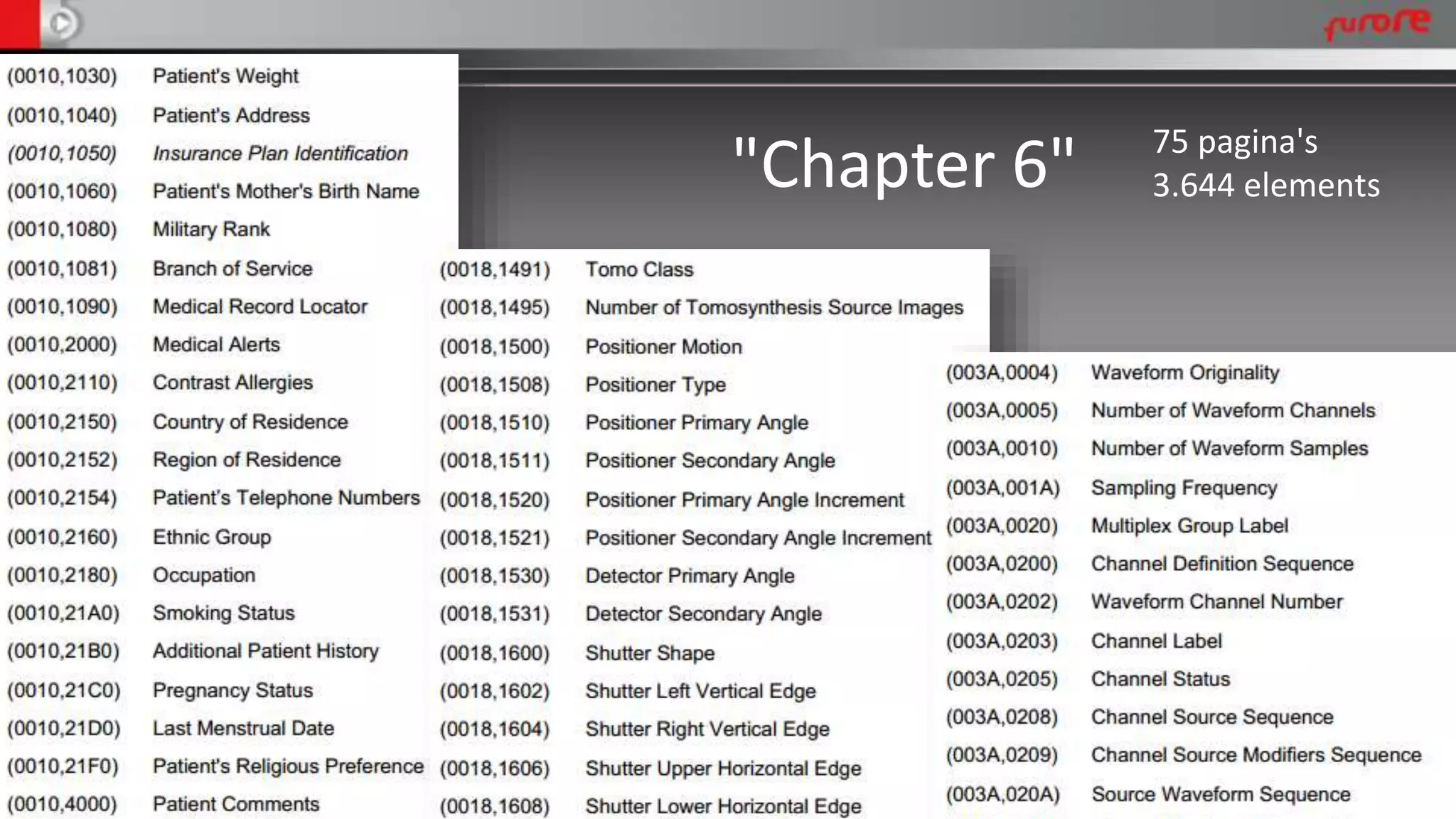 furore

"Chapter 6"

75 pagina's
3.644 elements

| | |
|---|---|
| (0010,1030) | Patient's Weight |
| (0010,1040) | Patient's Address |
| (0010,1050) | Insurance Plan Identification |
| (0010,1060) | Patient's Mother's Birth Name |
| (0010,1080) | Military Rank |
| (0010,1081) | Branch of Service |
| (0010,1090) | Medical Record Locator |
| (0010,2000) | Medical Alerts |
| (0010,2110) | Contrast Allergies |
| (0010,2150) | Country of Residence |
| (0010,2152) | Region of Residence |
| (0010,2154) | Patient's Telephone Numbers |
| (0010,2160) | Ethnic Group |
| (0010,2180) | Occupation |
| (0010,21A0) | Smoking Status |
| (0010,21B0) | Additional Patient History |
| (0010,21C0) | Pregnancy Status |
| (0010,21D0) | Last Menstrual Date |
| (0010,21F0) | Patient's Religious Preference |
| (0010,4000) | Patient Comments |

| | |
|---|---|
| (0018,1491) | Tomo Class |
| (0018,1495) | Number of Tomosynthesis Source Images |
| (0018,1500) | Positioner Motion |
| (0018,1508) | Positioner Type |
| (0018,1510) | Positioner Primary Angle |
| (0018,1511) | Positioner Secondary Angle |
| (0018,1520) | Positioner Primary Angle Increment |
| (0018,1521) | Positioner Secondary Angle Increment |
| (0018,1530) | Detector Primary Angle |
| (0018,1531) | Detector Secondary Angle |
| (0018,1600) | Shutter Shape |
| (0018,1602) | Shutter Left Vertical Edge |
| (0018,1604) | Shutter Right Vertical Edge |
| (0018,1606) | Shutter Upper Horizontal Edge |
| (0018,1608) | Shutter Lower Horizontal Edge |

| | |
|---|---|
| (003A,0004) | Waveform Originality |
| (003A,0005) | Number of Waveform Channels |
| (003A,0010) | Number of Waveform Samples |
| (003A,001A) | Sampling Frequency |
| (003A,0020) | Multiplex Group Label |
| (003A,0200) | Channel Definition Sequence |
| (003A,0202) | Waveform Channel Number |
| (003A,0203) | Channel Label |
| (003A,0205) | Channel Status |
| (003A,0208) | Channel Source Sequence |
| (003A,0209) | Channel Source Modifiers Sequence |
| (003A,020A) | Source Waveform Sequence |